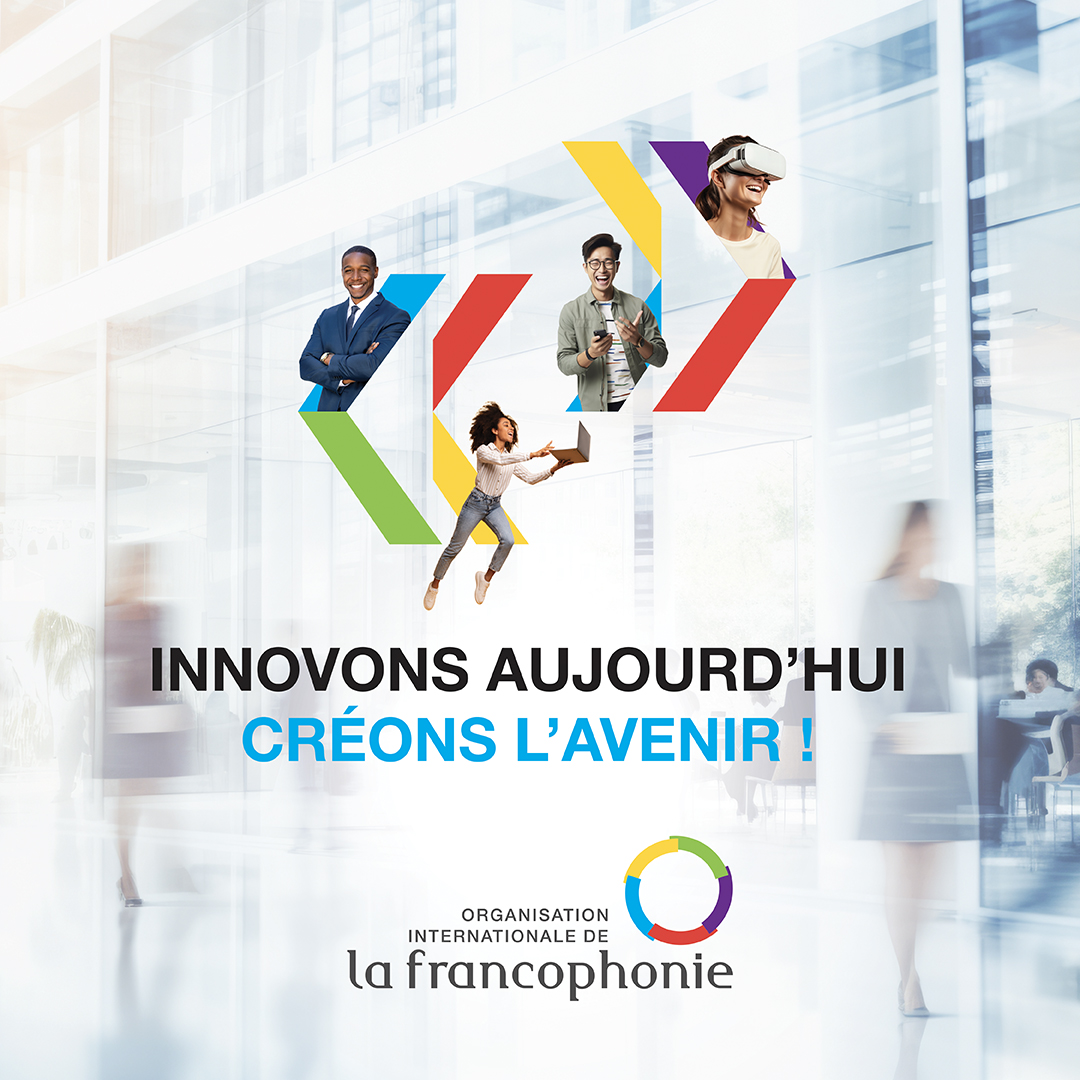 INNOVONS AUJOURD'HUI
CRÉONS L'AVENIR !

ORGANISATION
INTERNATIONALE DE
la francophonie